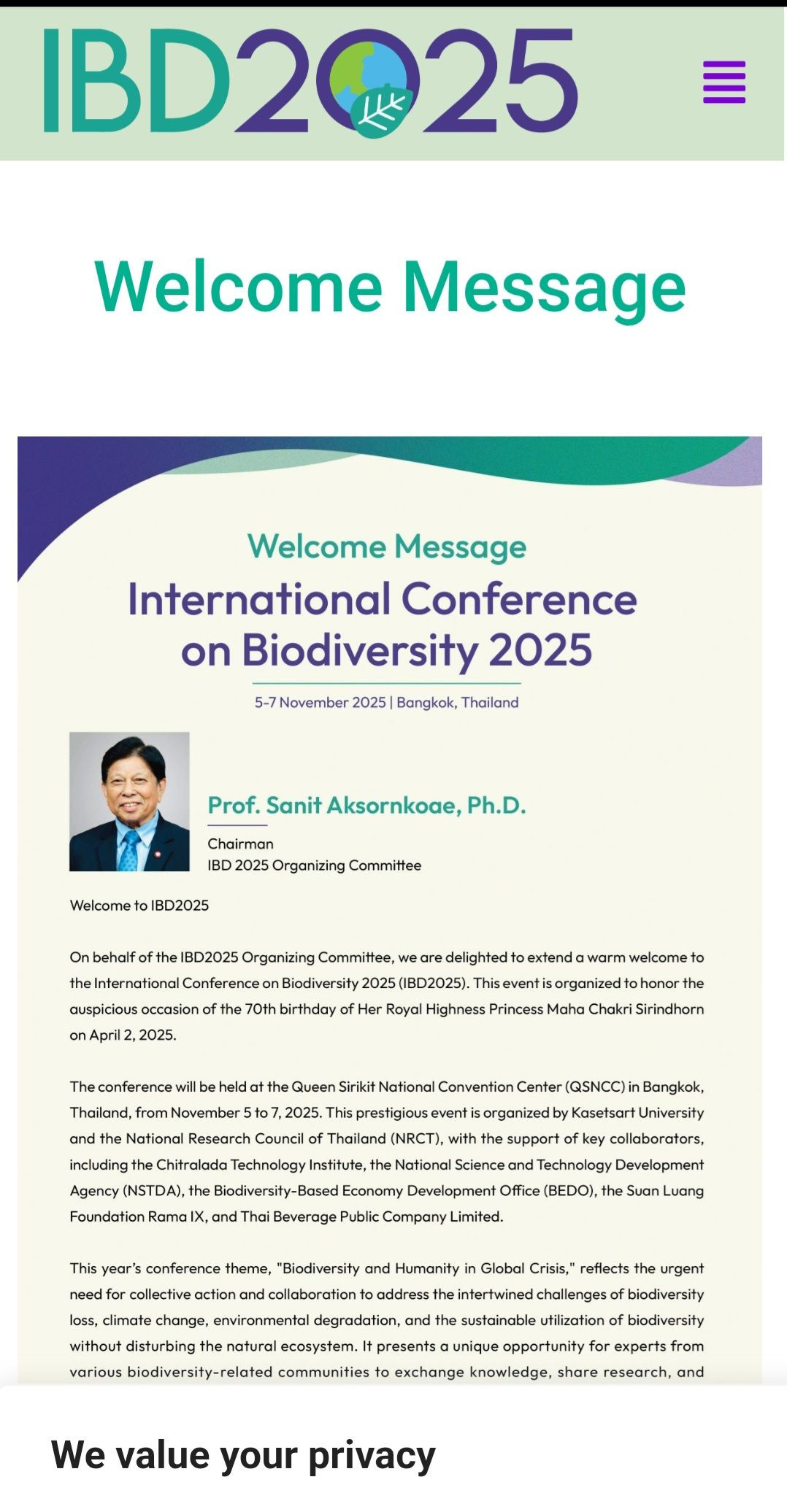 IBD2025

Welcome Message

Welcome Message
International Conference on Biodiversity 2025

5-7 November 2025 | Bangkok, Thailand

Prof. Sanit Aksornkoae, Ph.D.

Chairman
IBD 2025 Organizing Committee

Welcome to IBD2025

On behalf of the IBD2025 Organizing Committee, we are delighted to extend a warm welcome to the International Conference on Biodiversity 2025 (IBD2025). This event is organized to honor the auspicious occasion of the 70th birthday of Her Royal Highness Princess Maha Chakri Sirindhorn on April 2, 2025.

The conference will be held at the Queen Sirikit National Convention Center (QSNCC) in Bangkok, Thailand, from November 5 to 7, 2025. This prestigious event is organized by Kasetsart University and the National Research Council of Thailand (NRCT), with the support of key collaborators, including the Chitralada Technology Institute, the National Science and Technology Development Agency (NSTDA), the Biodiversity-Based Economy Development Office (BEDO), the Suan Luang Foundation Rama IX, and Thai Beverage Public Company Limited.

This year's conference theme, "Biodiversity and Humanity in Global Crisis," reflects the urgent need for collective action and collaboration to address the intertwined challenges of biodiversity loss, climate change, environmental degradation, and the sustainable utilization of biodiversity without disturbing the natural ecosystem. It presents a unique opportunity for experts from various biodiversity-related communities to exchange knowledge, share research, and

We value your privacy